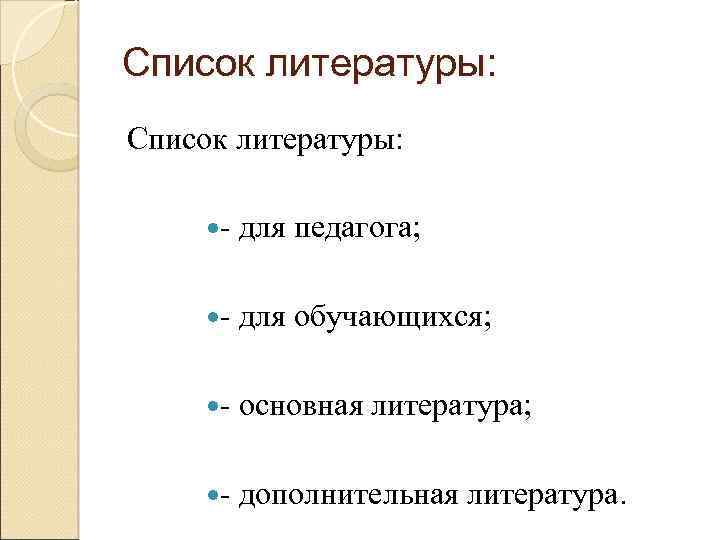 Список литературы:

Список литературы:

- для педагога;

- для обучающихся;

- основная литература;

- дополнительная литература.